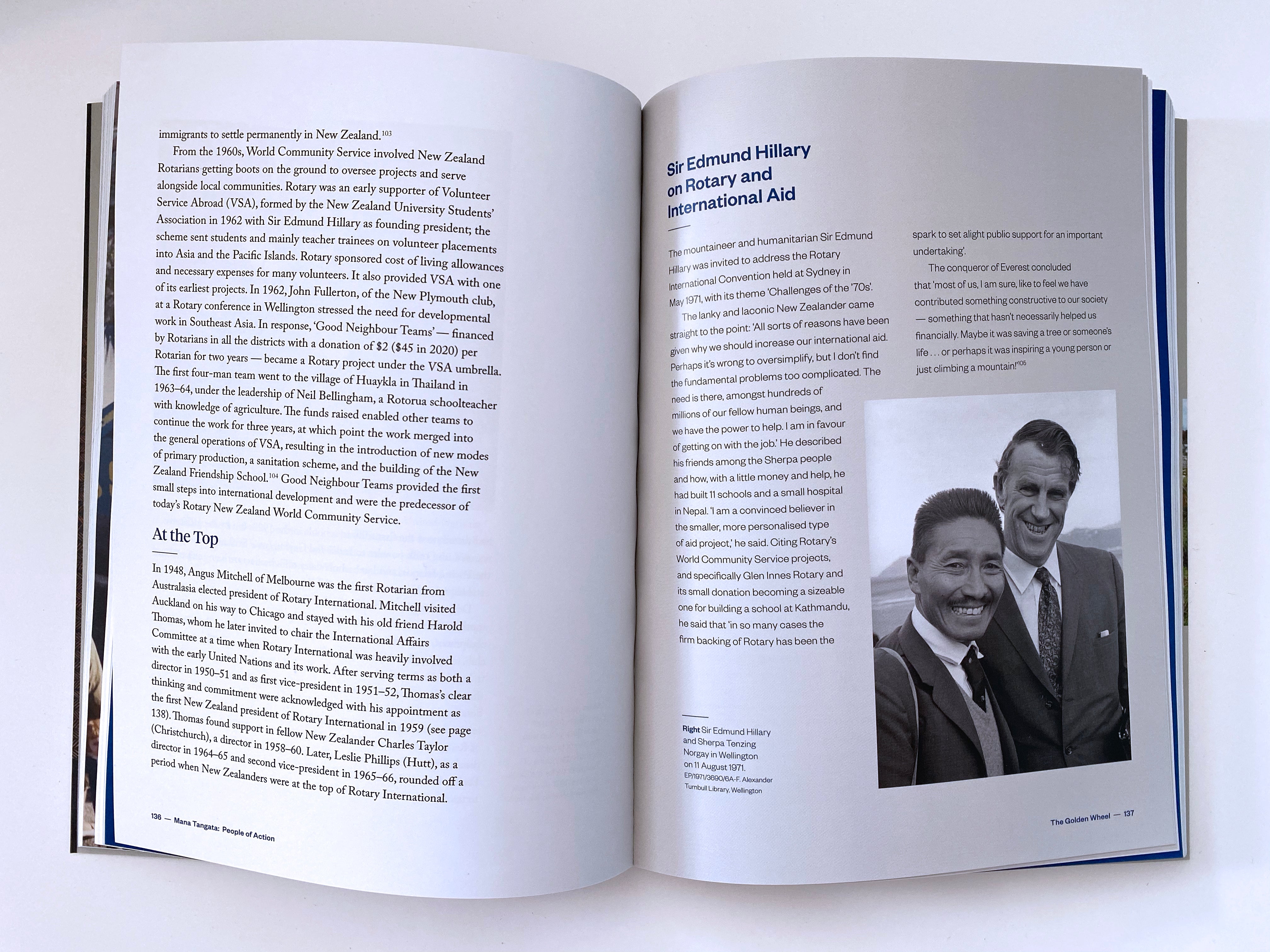 immigrants to settle permanently in New Zealand.$^{103}$

From the 1960s, World Community Service involved New Zealand Rotarians getting boots on the ground to oversee projects and serve alongside local communities. Rotary was an early supporter of Volunteer Service Abroad (VSA), formed by the New Zealand University Students' Association in 1962 with Sir Edmund Hillary as founding president; the scheme sent students and mainly teacher trainees on volunteer placements into Asia and the Pacific Islands. Rotary sponsored cost of living allowances and necessary expenses for many volunteers. It also provided VSA with one of its earliest projects. In 1962, John Fullerton, of the New Plymouth club, at a Rotary conference in Wellington stressed the need for developmental work in Southeast Asia. In response, 'Good Neighbour Teams' — financed by Rotarians in all the districts with a donation of \$2 (\$45 in 2020) per Rotarian for two years — became a Rotary project under the VSA umbrella. The first four-man team went to the village of Huaykla in Thailand in 1963–64, under the leadership of Neil Bellingham, a Rotorua schoolteacher with knowledge of agriculture. The funds raised enabled other teams to continue the work for three years, at which point the work merged into the general operations of VSA, resulting in the introduction of new modes of primary production, a sanitation scheme, and the building of the New Zealand Friendship School.$^{104}$ Good Neighbour Teams provided the first small steps into international development and were the predecessor of today's Rotary New Zealand World Community Service.

At the Top

In 1948, Angus Mitchell of Melbourne was the first Rotarian from Australasia elected president of Rotary International. Mitchell visited Auckland on his way to Chicago and stayed with his old friend Harold Thomas, whom he later invited to chair the International Affairs Committee at a time when Rotary International was heavily involved with the early United Nations and its work. After serving terms as both a director in 1950–51 and as first vice-president in 1951–52, Thomas's clear thinking and commitment were acknowledged with his appointment as the first New Zealand president of Rotary International in 1959 (see page 138). Thomas found support in fellow New Zealander Charles Taylor (Christchurch), a director in 1958–60. Later, Leslie Phillips (Hutt), as a director in 1964–65 and second vice-president in 1965–66, rounded off a period when New Zealanders were at the top of Rotary International.

136 — Mana Tangata: People of Action

Sir Edmund Hillary on Rotary and International Aid

The mountaineer and humanitarian Sir Edmund Hillary was invited to address the Rotary International Convention held at Sydney in May 1971, with its theme 'Challenges of the '70s'.

The lanky and laconic New Zealander came straight to the point: 'All sorts of reasons have been given why we should increase our international aid. Perhaps it's wrong to oversimplify, but I don't find the fundamental problems too complicated. The need is there, amongst hundreds of millions of our fellow human beings, and we have the power to help. I am in favour of getting on with the job.' He described his friends among the Sherpa people and how, with a little money and help, he had built 11 schools and a small hospital in Nepal. 'I am a convinced believer in the smaller, more personalised type of aid project,' he said. Citing Rotary's World Community Service projects, and specifically Glen Innes Rotary and its small donation becoming a sizeable one for building a school at Kathmandu, he said that 'in so many cases the firm backing of Rotary has been the spark to set alight public support for an important undertaking'.

The conqueror of Everest concluded that 'most of us, I am sure, like to feel we have contributed something constructive to our society — something that hasn't necessarily helped us financially. Maybe it was saving a tree or someone's life . . . or perhaps it was inspiring a young person or just climbing a mountain!'$^{105}$

Right Sir Edmund Hillary and Sherpa Tenzing Norgay in Wellington on 11 August 1971. EP/1971/3690/6A-F. Alexander Turnbull Library, Wellington

The Golden Wheel — 137